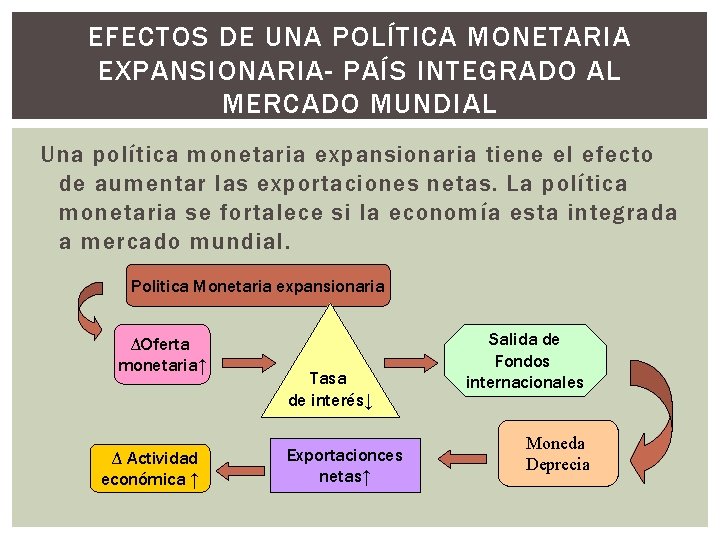 EFECTOS DE UNA POLÍTICA MONETARIA EXPANSIONARIA- PAÍS INTEGRADO AL MERCADO MUNDIAL

Una política monetaria expansionaria tiene el efecto de aumentar las exportaciones netas. La política monetaria se fortalece si la economía esta integrada a mercado mundial.

Politica Monetaria expansionaria

∆Oferta monetaria↑

Tasa de interés↓

Salida de Fondos internacionales

Moneda Deprecia

Exportacionces netas↑

∆ Actividad económica ↑